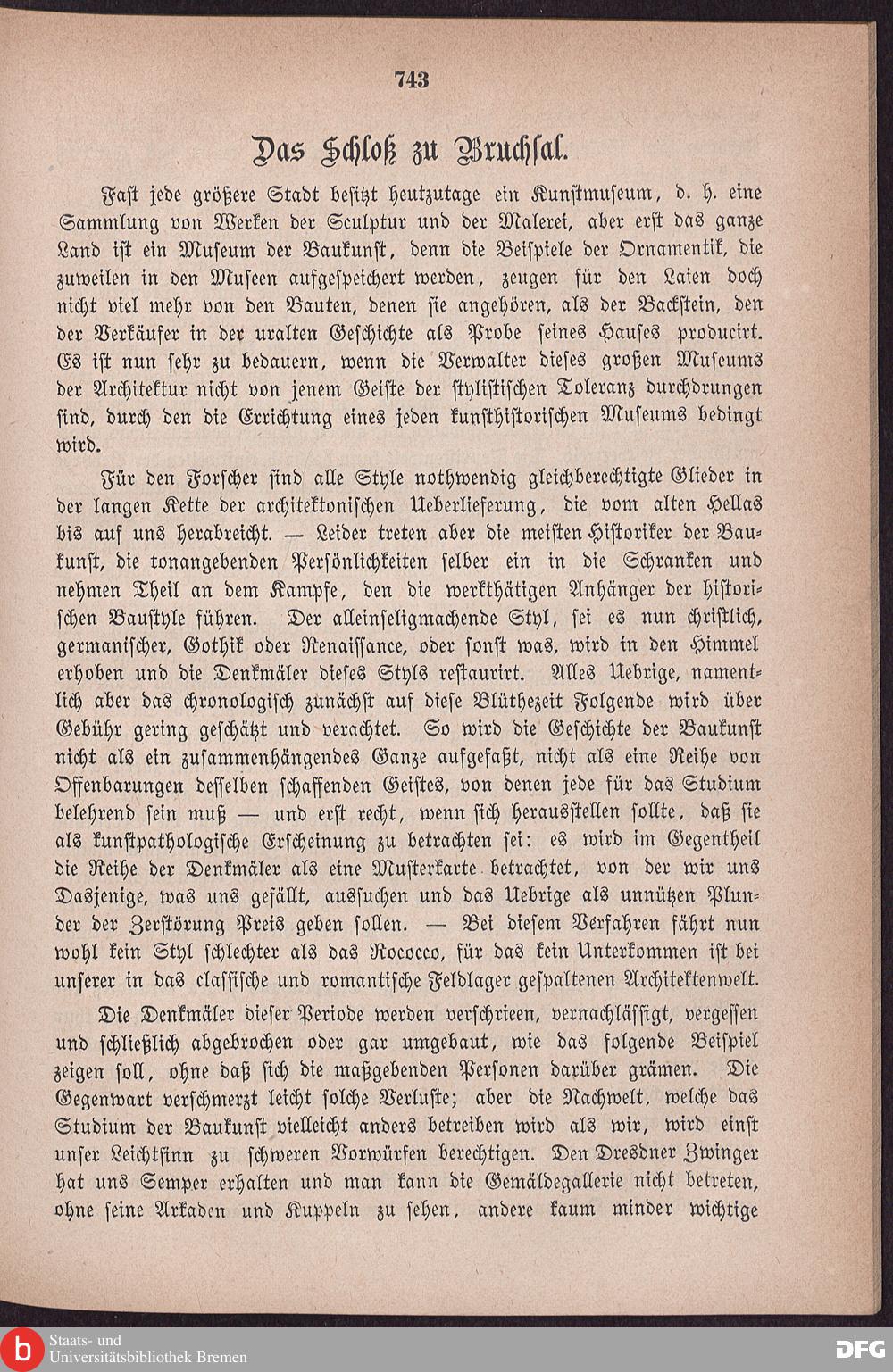 743

Das Schloß zu Bruchsal.

Fast jede größere Stadt besitzt heutzutage ein Kunstmuseum, d. h. eine Sammlung von Werken der Sculptur und der Malerei, aber erst das ganze Land ist ein Museum der Baukunst, denn die Beispiele der Ornamentik, die zuweilen in den Museen aufgespeichert werden, zeugen für den Laien doch nicht viel mehr von den Bauten, denen sie angehören, als der Backstein, den der Verkäufer in der uralten Geschichte als Probe seines Hauses producirt. Es ist nun sehr zu bedauern, wenn die Verwalter dieses großen Museums der Architektur nicht von jenem Geiste der stylistischen Toleranz durchdrungen sind, durch den die Errichtung eines jeden kunsthistorischen Museums bedingt wird.

Für den Forscher sind alle Style nothwendig gleichberechtigte Glieder in der langen Kette der architektonischen Ueberlieferung, die vom alten Hellas bis auf uns herabreicht. — Leider treten aber die meisten Historiker der Baukunst, die tonangebenden Persönlichkeiten selber ein in die Schranken und nehmen Theil an dem Kampfe, den die werkthätigen Anhänger der historischen Baustyle führen. Der alleinseligmachende Styl, sei es nun christlich, germanischer, Gothik oder Renaissance, oder sonst was, wird in den Himmel erhoben und die Denkmäler dieses Styls restaurirt. Alles Uebrige, namentlich aber das chronologisch zunächst auf diese Blüthezeit Folgende wird über Gebühr gering geschätzt und verachtet. So wird die Geschichte der Baukunst nicht als ein zusammenhängendes Ganze aufgefaßt, nicht als eine Reihe von Offenbarungen desselben schaffenden Geistes, von denen jede für das Studium belehrend sein muß — und erst recht, wenn sich herausstellen sollte, daß sie als kunstpathologische Erscheinung zu betrachten sei: es wird im Gegentheil die Reihe der Denkmäler als eine Musterkarte betrachtet, von der wir uns Dasjenige, was uns gefällt, aussuchen und das Uebrige als unnützen Plunder der Zerstörung Preis geben sollen. — Bei diesem Verfahren fährt nun wohl kein Styl schlechter als das Rococco, für das kein Unterkommen ist bei unserer in das classische und romantische Feldlager gespaltenen Architektenwelt.

Die Denkmäler dieser Periode werden verschrieen, vernachlässigt, vergessen und schließlich abgebrochen oder gar umgebaut, wie das folgende Beispiel zeigen soll, ohne daß sich die maßgebenden Personen darüber grämen. Die Gegenwart verschmerzt leicht solche Verluste; aber die Nachwelt, welche das Studium der Baukunst vielleicht anders betreiben wird als wir, wird einst unser Leichtsinn zu schweren Vorwürfen berechtigen. Den Dresdner Zwinger hat uns Semper erhalten und man kann die Gemäldegallerie nicht betreten, ohne seine Arkaden und Kuppeln zu sehen, andere kaum minder wichtige

Staats- und Universitätsbibliothek Bremen
DFG